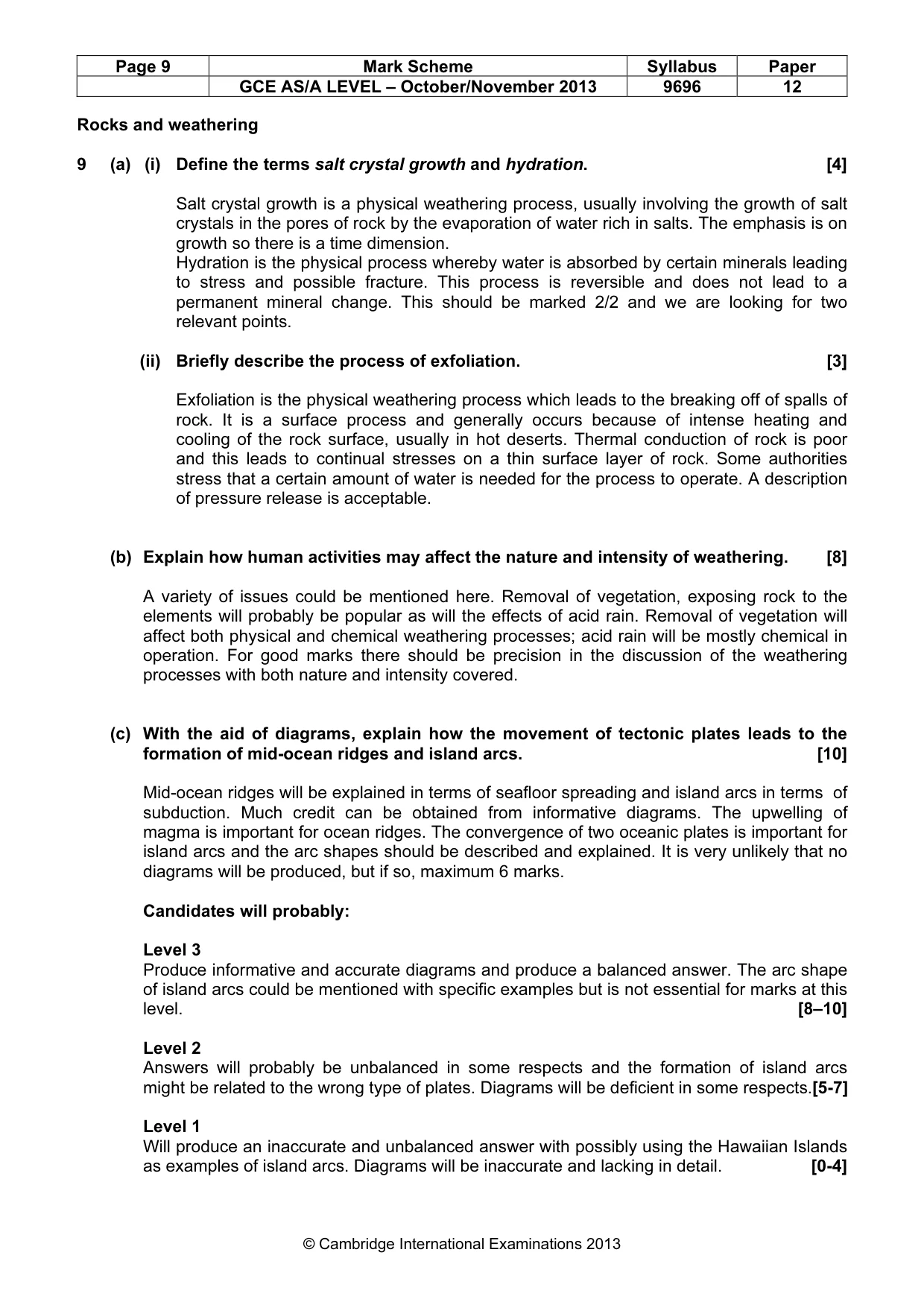 | Page 9 | Mark Scheme | Syllabus | Paper |
|---|---|---|---|
|  | GCE AS/A LEVEL – October/November 2013 | 9696 | 12 |

Rocks and weathering

9 (a) (i) Define the terms salt crystal growth and hydration. [4]

Salt crystal growth is a physical weathering process, usually involving the growth of salt crystals in the pores of rock by the evaporation of water rich in salts. The emphasis is on growth so there is a time dimension.
Hydration is the physical process whereby water is absorbed by certain minerals leading to stress and possible fracture. This process is reversible and does not lead to a permanent mineral change. This should be marked 2/2 and we are looking for two relevant points.

(ii) Briefly describe the process of exfoliation. [3]

Exfoliation is the physical weathering process which leads to the breaking off of spalls of rock. It is a surface process and generally occurs because of intense heating and cooling of the rock surface, usually in hot deserts. Thermal conduction of rock is poor and this leads to continual stresses on a thin surface layer of rock. Some authorities stress that a certain amount of water is needed for the process to operate. A description of pressure release is acceptable.

(b) Explain how human activities may affect the nature and intensity of weathering. [8]

A variety of issues could be mentioned here. Removal of vegetation, exposing rock to the elements will probably be popular as will the effects of acid rain. Removal of vegetation will affect both physical and chemical weathering processes; acid rain will be mostly chemical in operation. For good marks there should be precision in the discussion of the weathering processes with both nature and intensity covered.

(c) With the aid of diagrams, explain how the movement of tectonic plates leads to the formation of mid-ocean ridges and island arcs. [10]

Mid-ocean ridges will be explained in terms of seafloor spreading and island arcs in terms of subduction. Much credit can be obtained from informative diagrams. The upwelling of magma is important for ocean ridges. The convergence of two oceanic plates is important for island arcs and the arc shapes should be described and explained. It is very unlikely that no diagrams will be produced, but if so, maximum 6 marks.

Candidates will probably:

Level 3
Produce informative and accurate diagrams and produce a balanced answer. The arc shape of island arcs could be mentioned with specific examples but is not essential for marks at this level. [8–10]

Level 2
Answers will probably be unbalanced in some respects and the formation of island arcs might be related to the wrong type of plates. Diagrams will be deficient in some respects.[5-7]

Level 1
Will produce an inaccurate and unbalanced answer with possibly using the Hawaiian Islands as examples of island arcs. Diagrams will be inaccurate and lacking in detail. [0-4]

© Cambridge International Examinations 2013